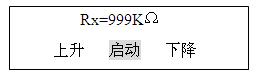 Rx=999KΩ

上升 启动 下降